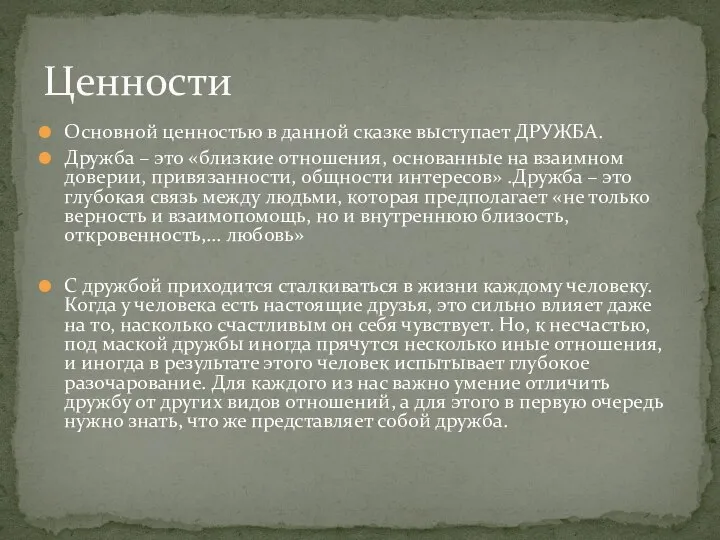 Ценности

Основной ценностью в данной сказке выступает ДРУЖБА.

Дружба – это «близкие отношения, основанные на взаимном доверии, привязанности, общности интересов» .Дружба – это глубокая связь между людьми, которая предполагает «не только верность и взаимопомощь, но и внутреннюю близость, откровенность,... любовь»

С дружбой приходится сталкиваться в жизни каждому человеку. Когда у человека есть настоящие друзья, это сильно влияет даже на то, насколько счастливым он себя чувствует. Но, к несчастью, под маской дружбы иногда прячутся несколько иные отношения, и иногда в результате этого человек испытывает глубокое разочарование. Для каждого из нас важно умение отличить дружбу от других видов отношений, а для этого в первую очередь нужно знать, что же представляет собой дружба.